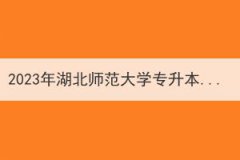 2023年湖北师范大学专升本...